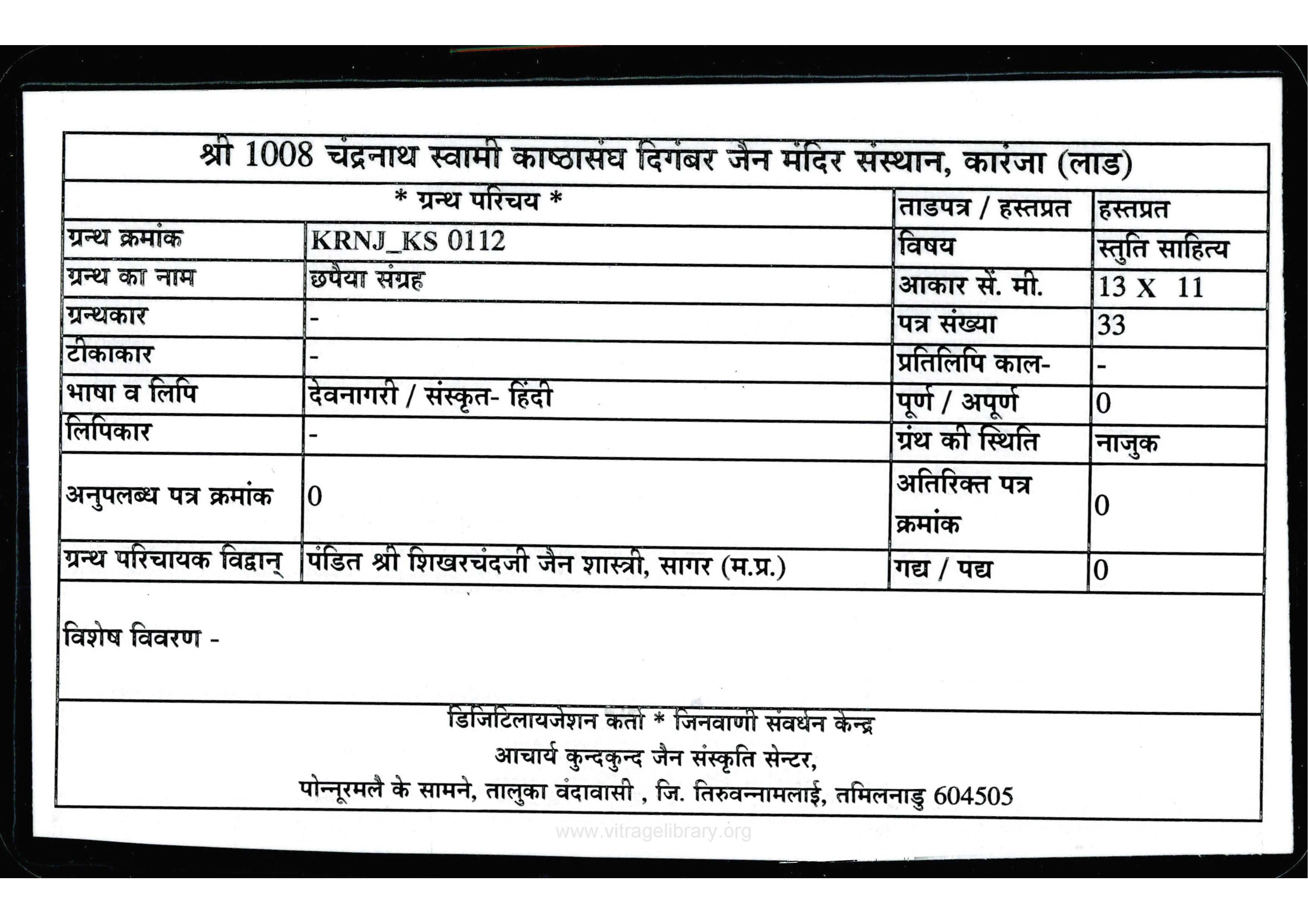 श्री 1008 चंद्रनाथ स्वामी काष्ठासंघ दिगंबर जैन मंदिर संस्थान, कारंजा (लाड)

| * ग्रन्थ परिचय * | | ताडपत्र / हस्तप्रत | हस्तप्रत |
|---|---|---|---|
| ग्रन्थ क्रमांक | KRNJ_KS 0112 | विषय | स्तुति साहित्य |
| ग्रन्थ का नाम | छपैया संग्रह | आकार सें. मी. | 13 X 11 |
| ग्रन्थकार | - | पत्र संख्या | 33 |
| टीकाकार | - | प्रतिलिपि काल- | - |
| भाषा व लिपि | देवनागरी / संस्कृत- हिंदी | पूर्ण / अपूर्ण | 0 |
| लिपिकार | - | ग्रंथ की स्थिति | नाजुक |
| अनुपलब्ध पत्र क्रमांक | 0 | अतिरिक्त पत्र क्रमांक | 0 |
| ग्रन्थ परिचायक विद्वान् | पंडित श्री शिखरचंदजी जैन शास्त्री, सागर (म.प्र.) | गद्य / पद्य | 0 |

विशेष विवरण -

डिजिटिलायजेशन कर्ता * जिनवाणी संवर्धन केन्द्र
आचार्य कुन्दकुन्द जैन संस्कृति सेन्टर,
पोन्नूरमलै के सामने, तालुका वंदावासी , जि. तिरुवन्नामलाई, तमिलनाडु 604505

www.vitragelibrary.org